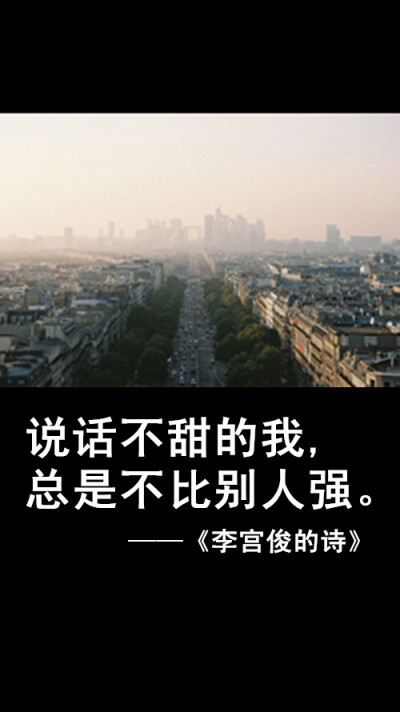 说话不甜的我，
总是不比别人强。

——《李宫俊的诗》